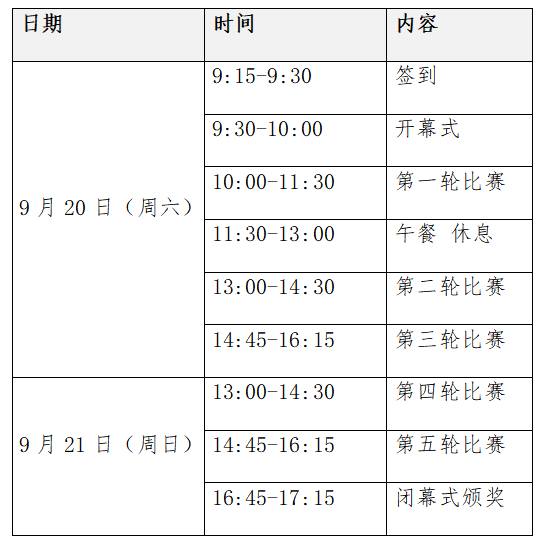 | 日期 | 时间 | 内容 |
|---|---|---|
| 9 月 20 日（周六） | 9:15-9:30 | 签到 |
| | 9:30-10:00 | 开幕式 |
| | 10:00-11:30 | 第一轮比赛 |
| | 11:30-13:00 | 午餐 休息 |
| | 13:00-14:30 | 第二轮比赛 |
| | 14:45-16:15 | 第三轮比赛 |
| 9 月 21 日（周日） | 13:00-14:30 | 第四轮比赛 |
| | 14:45-16:15 | 第五轮比赛 |
| | 16:45-17:15 | 闭幕式颁奖 |